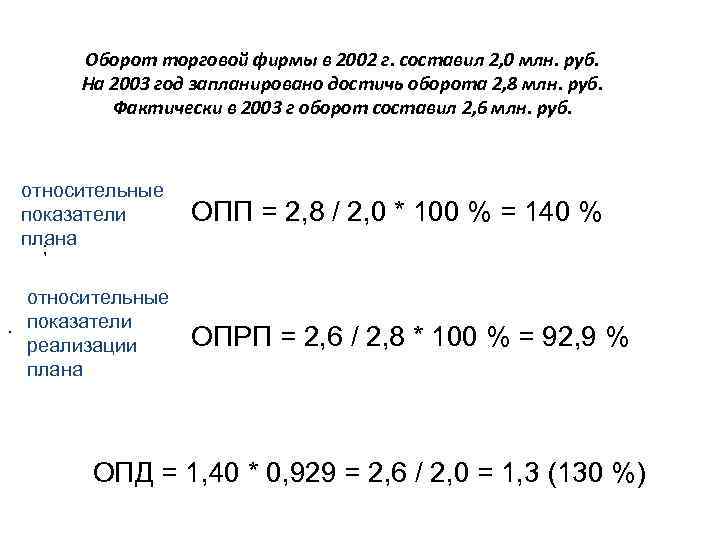 Оборот торговой фирмы в 2002 г. составил 2,0 млн. руб.
На 2003 год запланировано достичь оборота 2,8 млн. руб.
Фактически в 2003 г оборот составил 2,6 млн. руб.

относительные показатели плана

ОПП = 2,8 / 2,0 * 100 % = 140 %

относительные показатели реализации плана

ОПРП = 2,6 / 2,8 * 100 % = 92,9 %

ОПД = 1,40 * 0,929 = 2,6 / 2,0 = 1,3 (130 %)